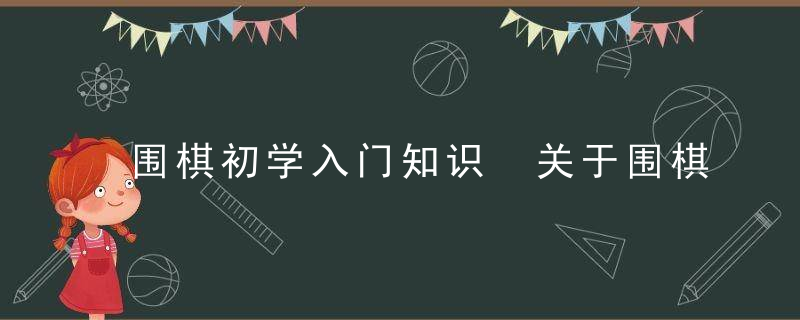 围棋初学入门知识 关于围棋